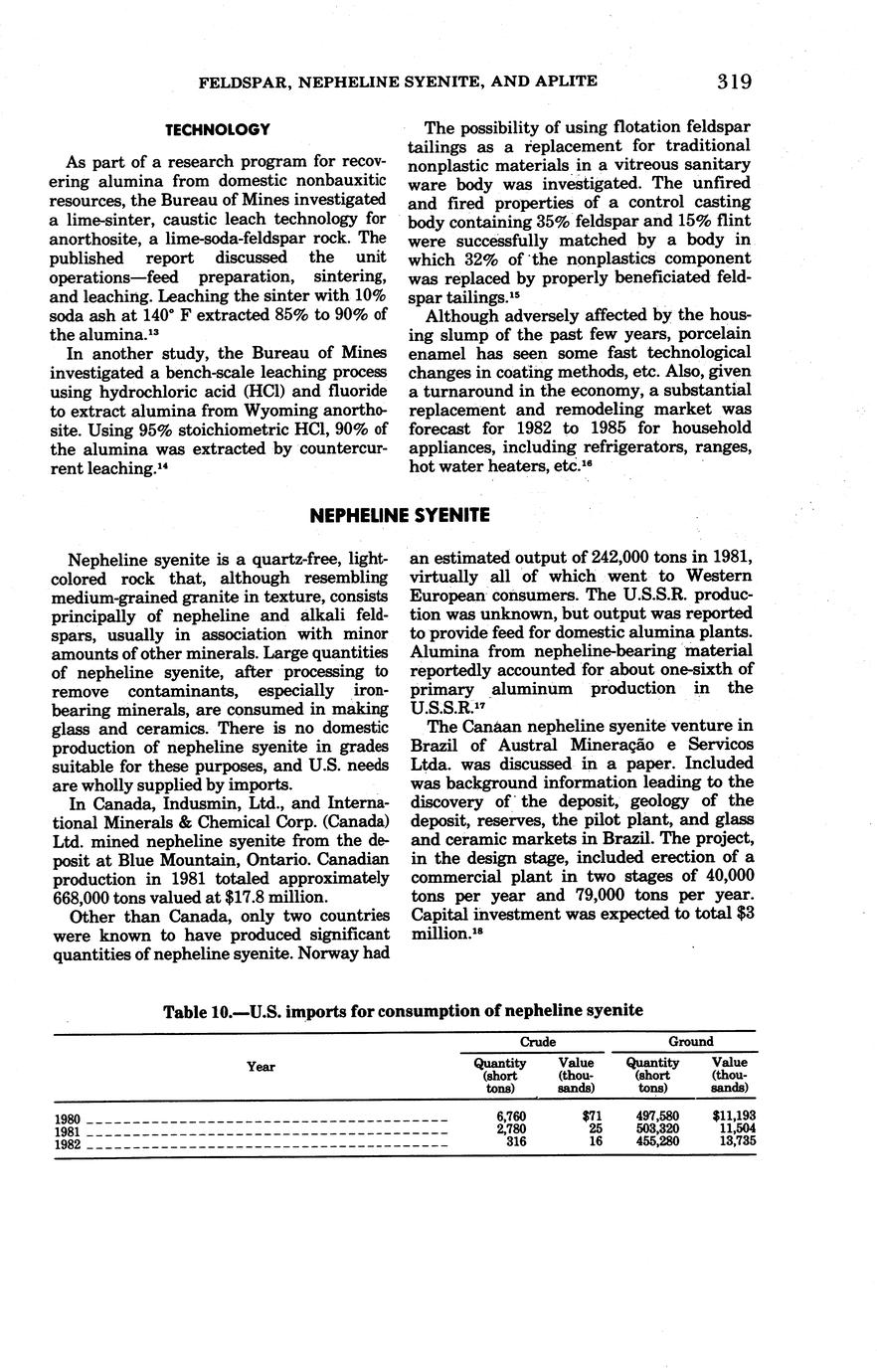 FELDSPAR, NEPHELINE SYENITE, AND APLITE 319

TECHNOLOGY

As part of a research program for recovering alumina from domestic nonbauxitic resources, the Bureau of Mines investigated a lime-sinter, caustic leach technology for anorthosite, a lime-soda-feldspar rock. The published report discussed the unit operations—feed preparation, sintering, and leaching. Leaching the sinter with 10% soda ash at 140° F extracted 85% to 90% of the alumina.$^{13}$

In another study, the Bureau of Mines investigated a bench-scale leaching process using hydrochloric acid (HCl) and fluoride to extract alumina from Wyoming anorthosite. Using 95% stoichiometric HCl, 90% of the alumina was extracted by countercurrent leaching.$^{14}$

The possibility of using flotation feldspar tailings as a replacement for traditional nonplastic materials in a vitreous sanitary ware body was investigated. The unfired and fired properties of a control casting body containing 35% feldspar and 15% flint were successfully matched by a body in which 32% of the nonplastics component was replaced by properly beneficiated feldspar tailings.$^{15}$

Although adversely affected by the housing slump of the past few years, porcelain enamel has seen some fast technological changes in coating methods, etc. Also, given a turnaround in the economy, a substantial replacement and remodeling market was forecast for 1982 to 1985 for household appliances, including refrigerators, ranges, hot water heaters, etc.$^{16}$

NEPHELINE SYENITE

Nepheline syenite is a quartz-free, light-colored rock that, although resembling medium-grained granite in texture, consists principally of nepheline and alkali feldspars, usually in association with minor amounts of other minerals. Large quantities of nepheline syenite, after processing to remove contaminants, especially iron-bearing minerals, are consumed in making glass and ceramics. There is no domestic production of nepheline syenite in grades suitable for these purposes, and U.S. needs are wholly supplied by imports.

In Canada, Indusmin, Ltd., and International Minerals & Chemical Corp. (Canada) Ltd. mined nepheline syenite from the deposit at Blue Mountain, Ontario. Canadian production in 1981 totaled approximately 668,000 tons valued at $17.8 million.

Other than Canada, only two countries were known to have produced significant quantities of nepheline syenite. Norway had an estimated output of 242,000 tons in 1981, virtually all of which went to Western European consumers. The U.S.S.R. production was unknown, but output was reported to provide feed for domestic alumina plants. Alumina from nepheline-bearing material reportedly accounted for about one-sixth of primary aluminum production in the U.S.S.R.$^{17}$

The Canaan nepheline syenite venture in Brazil of Austral Mineração e Servicos Ltda. was discussed in a paper. Included was background information leading to the discovery of the deposit, geology of the deposit, reserves, the pilot plant, and glass and ceramic markets in Brazil. The project, in the design stage, included erection of a commercial plant in two stages of 40,000 tons per year and 79,000 tons per year. Capital investment was expected to total $3 million.$^{18}$

Table 10.—U.S. imports for consumption of nepheline syenite

| Year | Crude Quantity (short tons) | Crude Value (thousands) | Ground Quantity (short tons) | Ground Value (thousands) |
|---|---|---|---|---|
| 1980 | 6,760 | $71 | 497,580 | $11,193 |
| 1981 | 2,780 | 25 | 503,320 | 11,504 |
| 1982 | 316 | 16 | 455,280 | 13,735 |